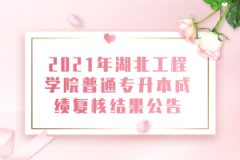 2021年湖北工程学院普通专升本成绩复核结果公告